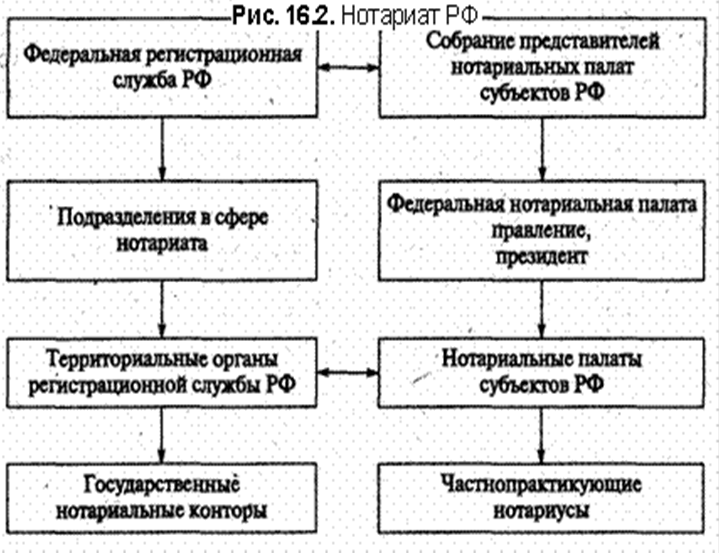 Рис. 16.2. Нотариат РФ

Федеральная регистрационная служба РФ

Собрание представителей нотариальных палат субъектов РФ

Подразделения в сфере нотариата

Федеральная нотариальная палата правление, президент

Территориальные органы регистрационной службы РФ

Нотариальные палаты субъектов РФ

Государственные нотариальные конторы

Частнопрактикующие нотариусы